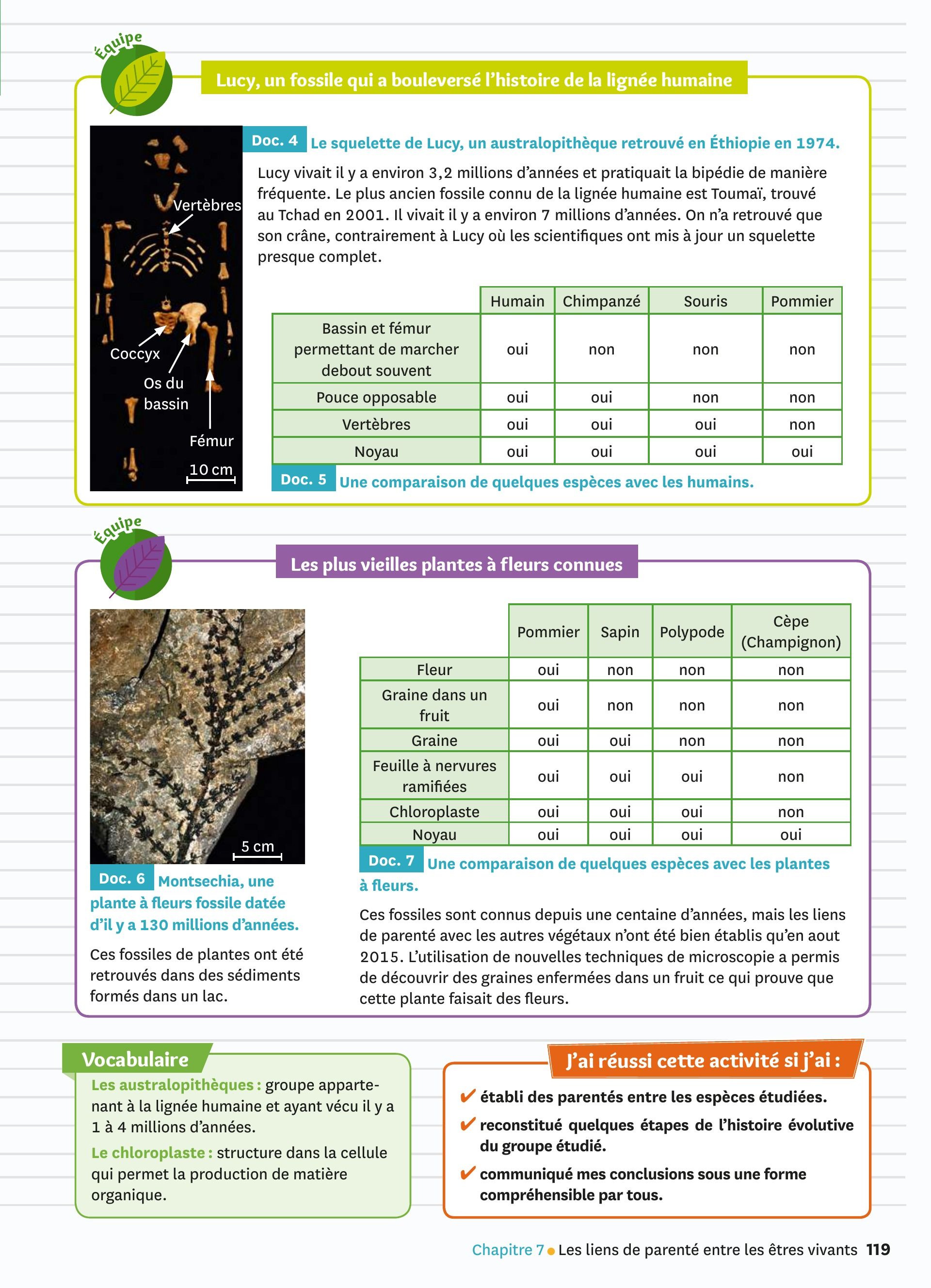 Équipe

Lucy, un fossile qui a bouleversé l'histoire de la lignée humaine

Vertèbres

Coccyx

Os du bassin

Fémur

10 cm

Doc. 4 Le squelette de Lucy, un australopithèque retrouvé en Éthiopie en 1974.

Lucy vivait il y a environ 3,2 millions d'années et pratiquait la bipédie de manière fréquente. Le plus ancien fossile connu de la lignée humaine est Toumaï, trouvé au Tchad en 2001. Il vivait il y a environ 7 millions d'années. On n'a retrouvé que son crâne, contrairement à Lucy où les scientifiques ont mis à jour un squelette presque complet.

| | Humain | Chimpanzé | Souris | Pommier |
|---|---|---|---|---|
| Bassin et fémur permettant de marcher debout souvent | oui | non | non | non |
| Pouce opposable | oui | oui | non | non |
| Vertèbres | oui | oui | oui | non |
| Noyau | oui | oui | oui | oui |

Doc. 5 Une comparaison de quelques espèces avec les humains.

Équipe

Les plus vieilles plantes à fleurs connues

5 cm

Doc. 6 Montsechia, une plante à fleurs fossile datée d'il y a 130 millions d'années.

Ces fossiles de plantes ont été retrouvés dans des sédiments formés dans un lac.

| | Pommier | Sapin | Polypode | Cèpe (Champignon) |
|---|---|---|---|---|
| Fleur | oui | non | non | non |
| Graine dans un fruit | oui | non | non | non |
| Graine | oui | oui | non | non |
| Feuille à nervures ramifiées | oui | oui | oui | non |
| Chloroplaste | oui | oui | oui | non |
| Noyau | oui | oui | oui | oui |

Doc. 7 Une comparaison de quelques espèces avec les plantes à fleurs.

Ces fossiles sont connus depuis une centaine d'années, mais les liens de parenté avec les autres végétaux n'ont été bien établis qu'en aout 2015. L'utilisation de nouvelles techniques de microscopie a permis de découvrir des graines enfermées dans un fruit ce qui prouve que cette plante faisait des fleurs.

Vocabulaire

Les australopithèques : groupe appartenant à la lignée humaine et ayant vécu il y a 1 à 4 millions d'années.

Le chloroplaste : structure dans la cellule qui permet la production de matière organique.

J'ai réussi cette activité si j'ai :

✔ établi des parentés entre les espèces étudiées.

✔ reconstitué quelques étapes de l'histoire évolutive du groupe étudié.

✔ communiqué mes conclusions sous une forme compréhensible par tous.

Chapitre 7 • Les liens de parenté entre les êtres vivants 119